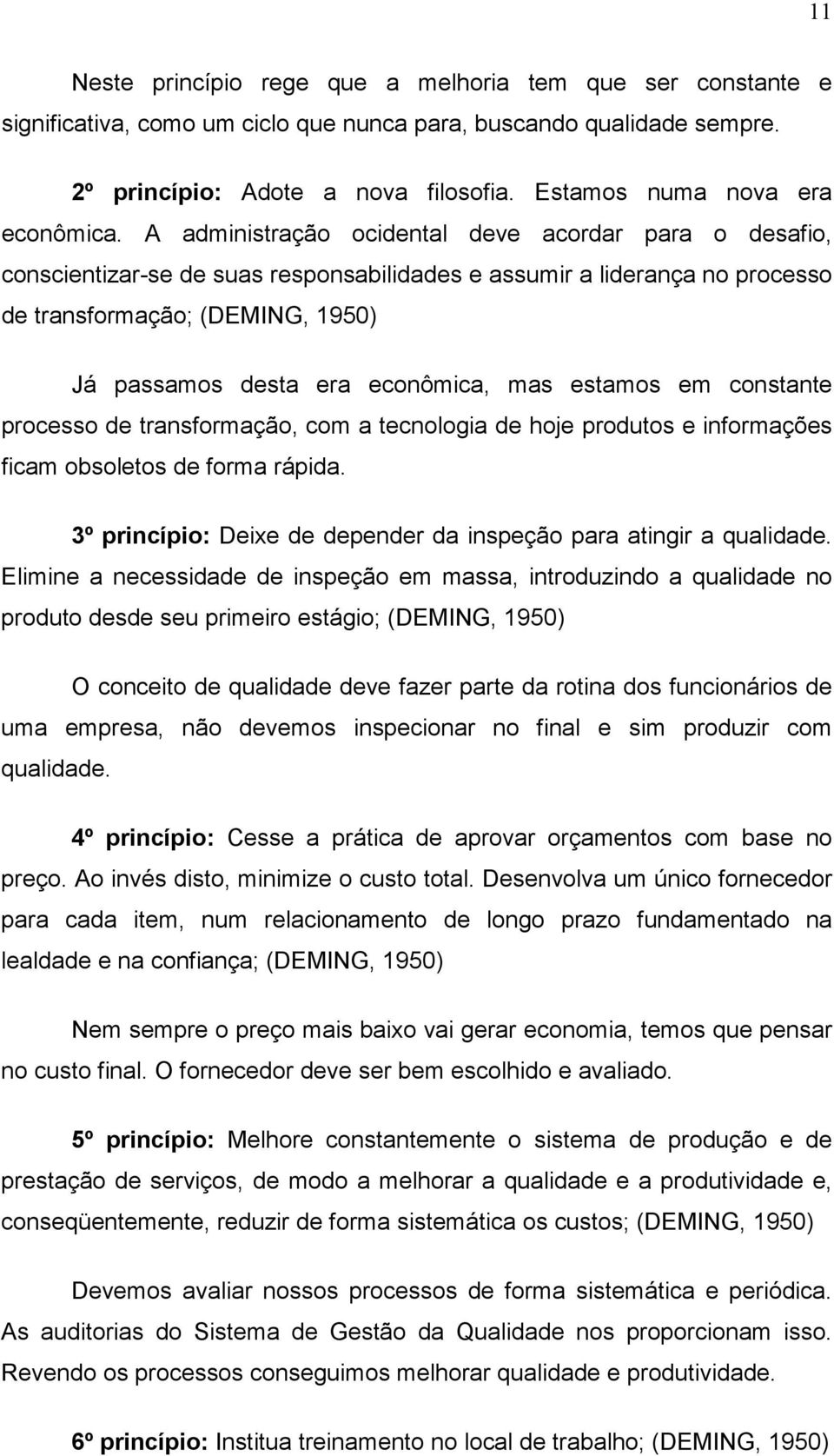 11

Neste princípio rege que a melhoria tem que ser constante e significativa, como um ciclo que nunca para, buscando qualidade sempre.

2º princípio: Adote a nova filosofia. Estamos numa nova era econômica. A administração ocidental deve acordar para o desafio, conscientizar-se de suas responsabilidades e assumir a liderança no processo de transformação; (DEMING, 1950)

Já passamos desta era econômica, mas estamos em constante processo de transformação, com a tecnologia de hoje produtos e informações ficam obsoletos de forma rápida.

3º princípio: Deixe de depender da inspeção para atingir a qualidade. Elimine a necessidade de inspeção em massa, introduzindo a qualidade no produto desde seu primeiro estágio; (DEMING, 1950)

O conceito de qualidade deve fazer parte da rotina dos funcionários de uma empresa, não devemos inspecionar no final e sim produzir com qualidade.

4º princípio: Cesse a prática de aprovar orçamentos com base no preço. Ao invés disto, minimize o custo total. Desenvolva um único fornecedor para cada item, num relacionamento de longo prazo fundamentado na lealdade e na confiança; (DEMING, 1950)

Nem sempre o preço mais baixo vai gerar economia, temos que pensar no custo final. O fornecedor deve ser bem escolhido e avaliado.

5º princípio: Melhore constantemente o sistema de produção e de prestação de serviços, de modo a melhorar a qualidade e a produtividade e, conseqüentemente, reduzir de forma sistemática os custos; (DEMING, 1950)

Devemos avaliar nossos processos de forma sistemática e periódica. As auditorias do Sistema de Gestão da Qualidade nos proporcionam isso. Revendo os processos conseguimos melhorar qualidade e produtividade.

6º princípio: Institua treinamento no local de trabalho; (DEMING, 1950)